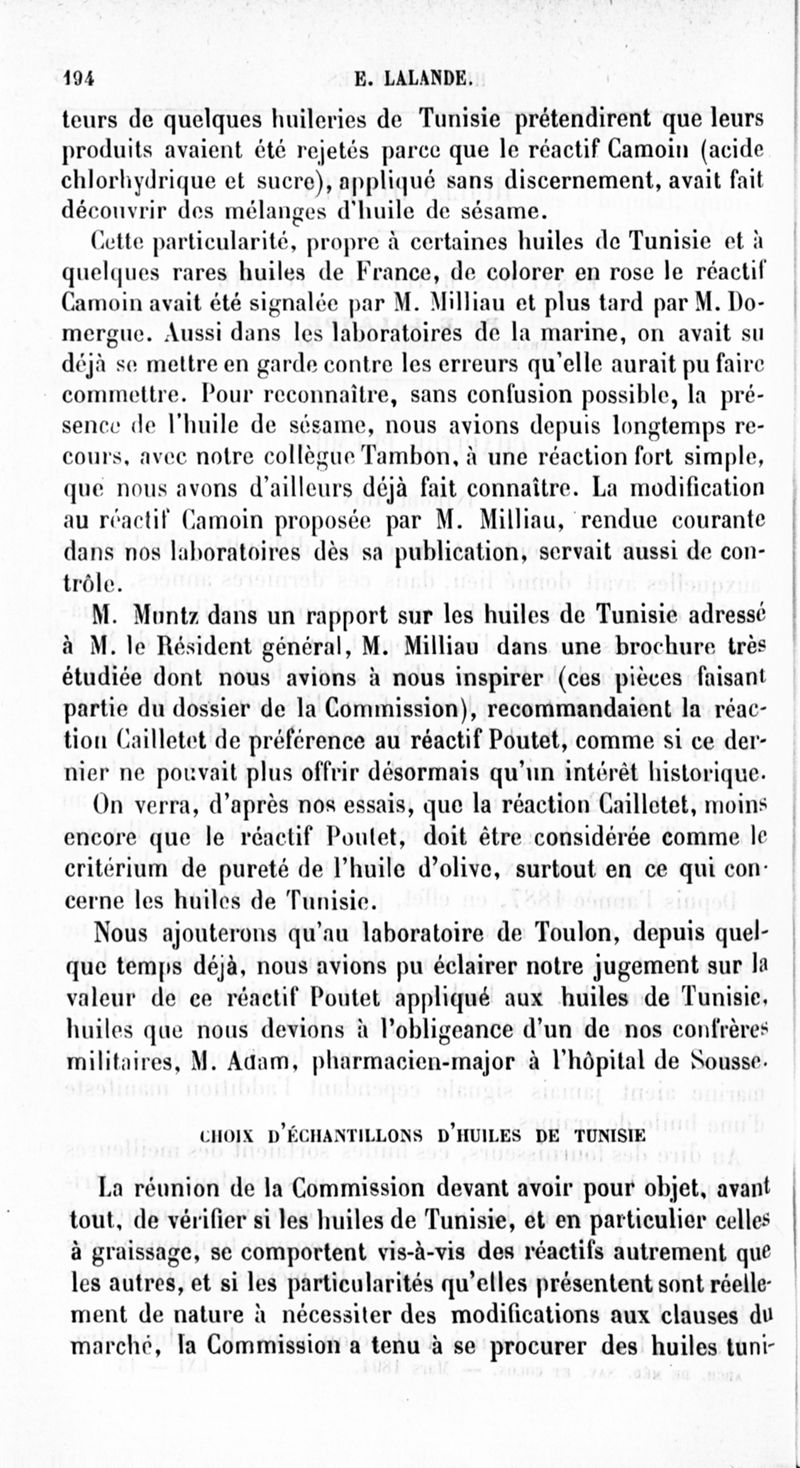 194 E. LALANDE.

teurs de quelques huileries de Tunisie prétendirent que leurs produits avaient été rejetés parce que le réactif Camoin (acide chlorhydrique et sucre), appliqué sans discernement, avait fait découvrir des mélanges d'huile de sésame.

Cette particularité, propre à certaines huiles de Tunisie et à quelques rares huiles de France, de colorer en rose le réactif Camoin avait été signalée par M. Milliau et plus tard par M. Domergue. Aussi dans les laboratoires de la marine, on avait su déjà se mettre en garde contre les erreurs qu'elle aurait pu faire commettre. Pour reconnaître, sans confusion possible, la présence de l'huile de sésame, nous avions depuis longtemps recours, avec notre collègue Tambon, à une réaction fort simple, que nous avons d'ailleurs déjà fait connaître. La modification au réactif Camoin proposée par M. Milliau, rendue courante dans nos laboratoires dès sa publication, servait aussi de contrôle.

M. Muntz dans un rapport sur les huiles de Tunisie adressé à M. le Résident général, M. Milliau dans une brochure très étudiée dont nous avions à nous inspirer (ces pièces faisant partie du dossier de la Commission), recommandaient la réaction Cailletet de préférence au réactif Poutet, comme si ce dernier ne pouvait plus offrir désormais qu'un intérêt historique. On verra, d'après nos essais, que la réaction Cailletet, moins encore que le réactif Poutet, doit être considérée comme le critérium de pureté de l'huile d'olive, surtout en ce qui concerne les huiles de Tunisie.

Nous ajouterons qu'au laboratoire de Toulon, depuis quelque temps déjà, nous avions pu éclairer notre jugement sur la valeur de ce réactif Poutet appliqué aux huiles de Tunisie, huiles que nous devions à l'obligeance d'un de nos confrères militaires, M. Adam, pharmacien-major à l'hôpital de Sousse.

CHOIX D'ÉCHANTILLONS D'HUILES DE TUNISIE

La réunion de la Commission devant avoir pour objet, avant tout, de vérifier si les huiles de Tunisie, et en particulier celles à graissage, se comportent vis-à-vis des réactifs autrement que les autres, et si les particularités qu'elles présentent sont réellement de nature à nécessiter des modifications aux clauses du marché, la Commission a tenu à se procurer des huiles tuni-